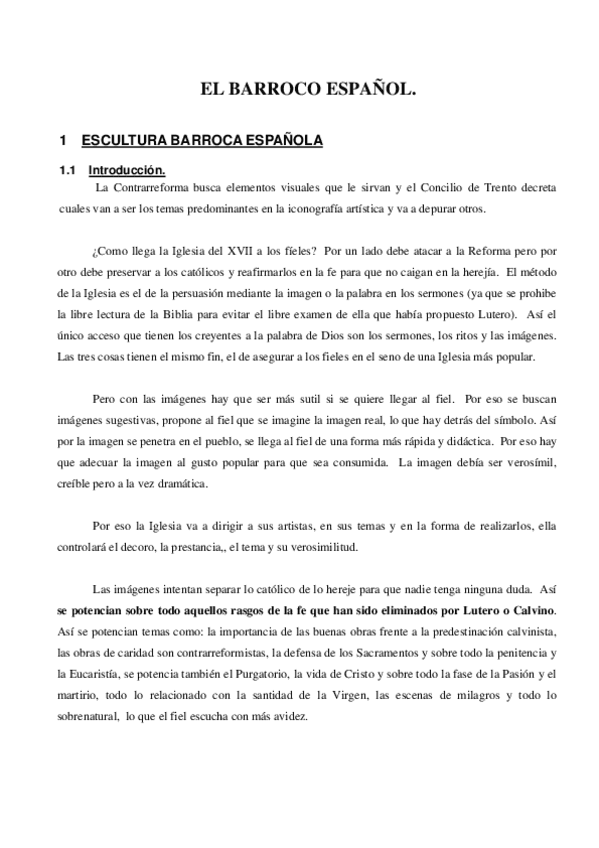 EL BARROCO ESPAÑOL.

1 ESCULTURA BARROCA ESPAÑOLA

1.1 Introducción.

La Contrarreforma busca elementos visuales que le sirvan y el Concilio de Trento decreta cuales van a ser los temas predominantes en la iconografía artística y va a depurar otros.

¿Como llega la Iglesia del XVII a los fieles? Por un lado debe atacar a la Reforma pero por otro debe preservar a los católicos y reafirmarlos en la fe para que no caigan en la herejía. El método de la Iglesia es el de la persuasión mediante la imagen o la palabra en los sermones (ya que se prohibe la libre lectura de la Biblia para evitar el libre examen de ella que había propuesto Lutero). Así el único acceso que tienen los creyentes a la palabra de Dios son los sermones, los ritos y las imágenes. Las tres cosas tienen el mismo fin, el de asegurar a los fieles en el seno de una Iglesia más popular.

Pero con las imágenes hay que ser más sutil si se quiere llegar al fiel. Por eso se buscan imágenes sugestivas, propone al fiel que se imagine la imagen real, lo que hay detrás del símbolo. Así por la imagen se penetra en el pueblo, se llega al fiel de una forma más rápida y didáctica. Por eso hay que adecuar la imagen al gusto popular para que sea consumida. La imagen debía ser verosímil, creíble pero a la vez dramática.

Por eso la Iglesia va a dirigir a sus artistas, en sus temas y en la forma de realizarlos, ella controlará el decoro, la prestancia,, el tema y su verosimilitud.

Las imágenes intentan separar lo católico de lo hereje para que nadie tenga ninguna duda. Así se potencian sobre todo aquellos rasgos de la fe que han sido eliminados por Lutero o Calvino. Así se potencian temas como: la importancia de las buenas obras frente a la predestinación calvinista, las obras de caridad son contrarreformistas, la defensa de los Sacramentos y sobre todo la penitencia y la Eucaristía, se potencia también el Purgatorio, la vida de Cristo y sobre todo la fase de la Pasión y el martirio, todo lo relacionado con la santidad de la Virgen, las escenas de milagros y todo lo sobrenatural, lo que el fiel escucha con más avidez.